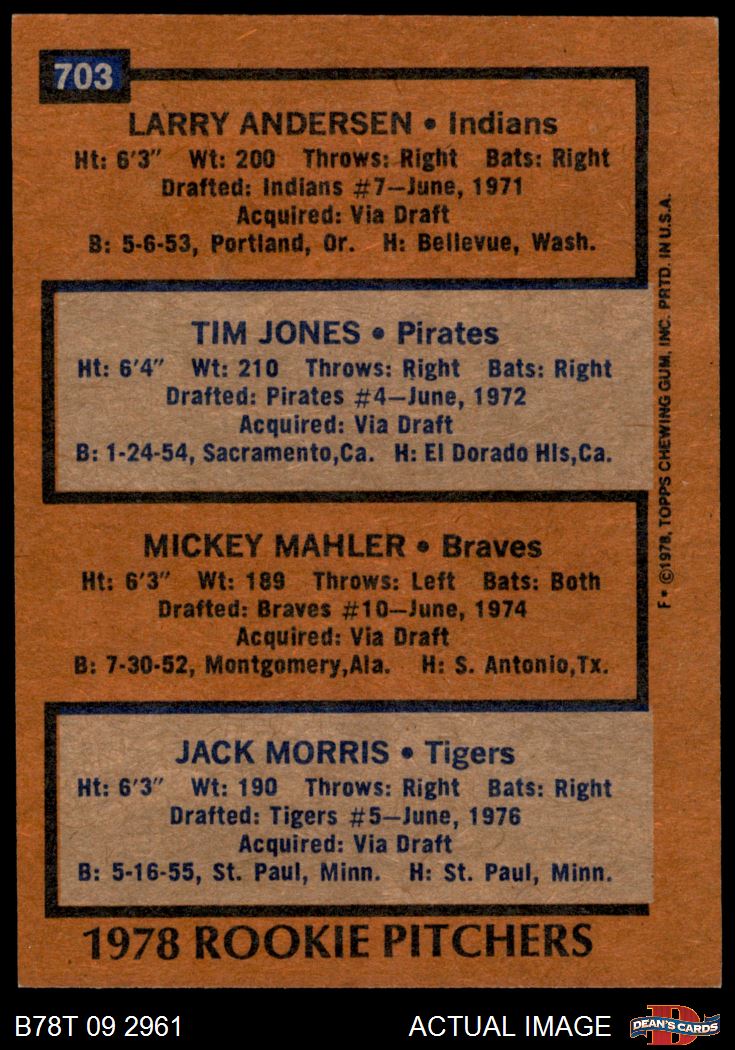 703

LARRY ANDERSEN • Indians
Ht: 6'3" Wt: 200 Throws: Right Bats: Right
Drafted: Indians #7—June, 1971
Acquired: Via Draft
B: 5-6-53, Portland, Or. H: Bellevue, Wash.

TIM JONES • Pirates
Ht: 6'4" Wt: 210 Throws: Right Bats: Right
Drafted: Pirates #4—June, 1972
Acquired: Via Draft
B: 1-24-54, Sacramento,Ca. H: El Dorado Hls,Ca.

MICKEY MAHLER • Braves
Ht: 6'3" Wt: 189 Throws: Left Bats: Both
Drafted: Braves #10—June, 1974
Acquired: Via Draft
B: 7-30-52, Montgomery,Ala. H: S. Antonio,Tx.

JACK MORRIS • Tigers
Ht: 6'3" Wt: 190 Throws: Right Bats: Right
Drafted: Tigers #5—June, 1976
Acquired: Via Draft
B: 5-16-55, St. Paul, Minn. H: St. Paul, Minn.

1978 ROOKIE PITCHERS

F • ©1978, TOPPS CHEWING GUM, INC. PRTD. IN U.S.A.

B78T 09 2961 ACTUAL IMAGE DEAN'S CARDS